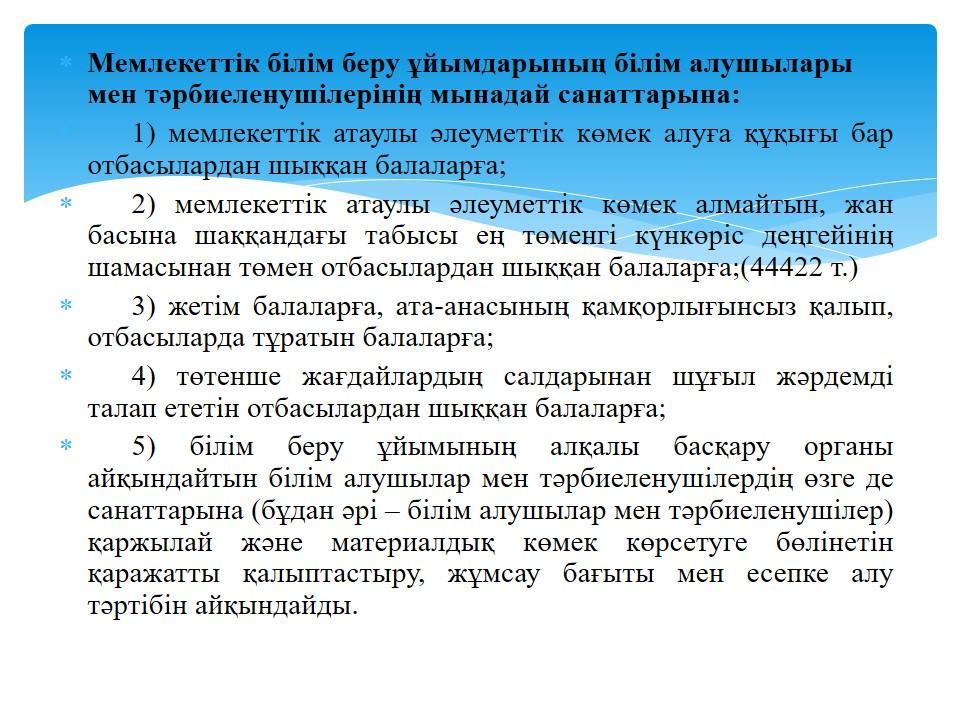 Мемлекеттік білім беру ұйымдарының білім алушылары мен тәрбиеленушілерінің мынадай санаттарына:

1) мемлекеттік атаулы әлеуметтік көмек алуға құқығы бар отбасылардан шыққан балаларға;

2) мемлекеттік атаулы әлеуметтік көмек алмайтын, жан басына шаққандағы табысы ең төменгі күнкөріс деңгейінің шамасынан төмен отбасылардан шыққан балаларға;(44422 т.)

3) жетім балаларға, ата-анасының қамқорлығынсыз қалып, отбасыларда тұратын балаларға;

4) төтенше жағдайлардың салдарынан шұғыл жәрдемді талап ететін отбасылардан шыққан балаларға;

5) білім беру ұйымының алқалы басқару органы айқындайтын білім алушылар мен тәрбиеленушілердің өзге де санаттарына (бұдан әрі – білім алушылар мен тәрбиеленушілер) қаржылай және материалдық көмек көрсетуге бөлінетін қаражатты қалыптастыру, жұмсау бағыты мен есепке алу тәртібін айқындайды.